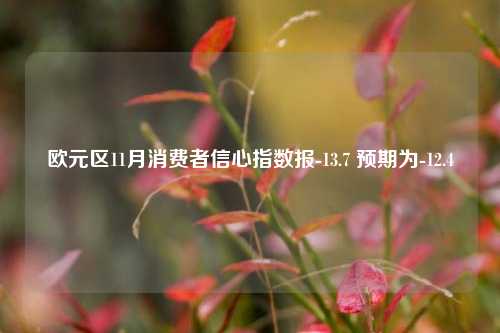 欧元区11月消费者信心指数报-13.7 预期为-12.4